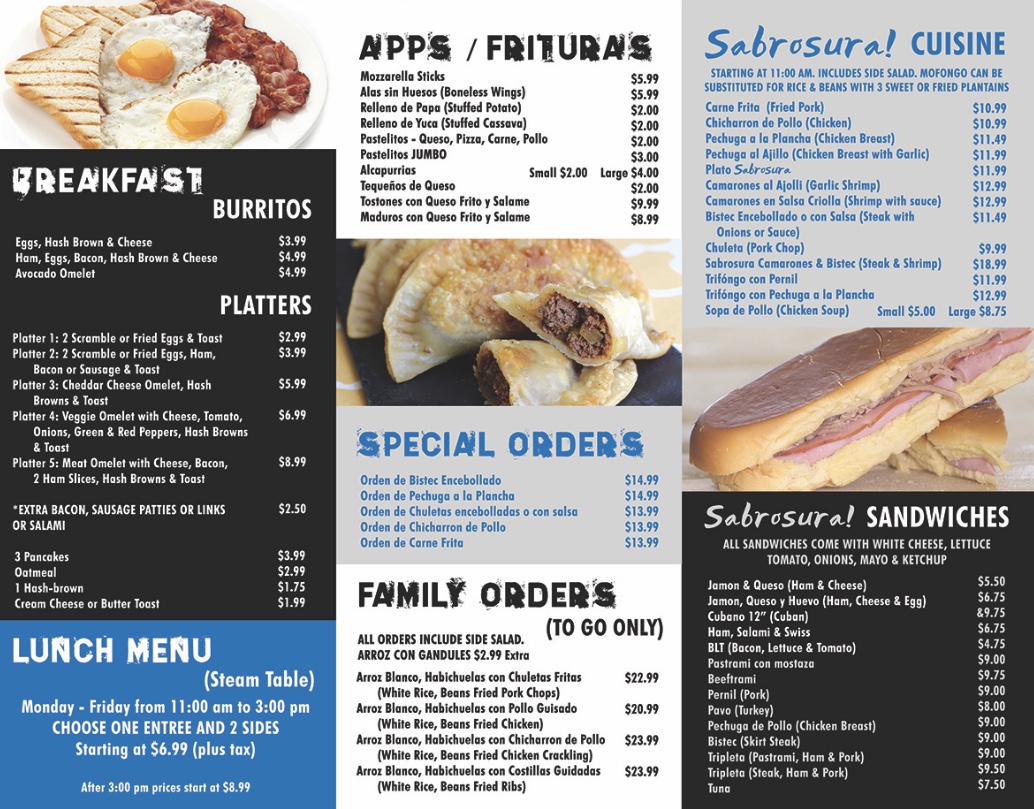 BREAKFAST
BURRITOS

Eggs, Hash Brown & Cheese $3.99
Ham, Eggs, Bacon, Hash Brown & Cheese $4.99
Avocado Omelet $4.99

PLATTERS

Platter 1: 2 Scramble or Fried Eggs & Toast $2.99
Platter 2: 2 Scramble or Fried Eggs, Ham, Bacon or Sausage & Toast $3.99
Platter 3: Cheddar Cheese Omelet, Hash Browns & Toast $5.99
Platter 4: Veggie Omelet with Cheese, Tomato, Onions, Green & Red Peppers, Hash Browns & Toast $6.99
Platter 5: Meat Omelet with Cheese, Bacon, 2 Ham Slices, Hash Browns & Toast $8.99

*EXTRA BACON, SAUSAGE PATTIES OR LINKS OR SALAMI $2.50

3 Pancakes $3.99
Oatmeal $2.99
1 Hash-brown $1.75
Cream Cheese or Butter Toast $1.99

LUNCH MENU
(Steam Table)

Monday - Friday from 11:00 am to 3:00 pm
CHOOSE ONE ENTREE AND 2 SIDES
Starting at $6.99 (plus tax)

After 3:00 pm prices start at $8.99

APPS / FRITURAS
Mozzarella Sticks $5.99
Alas sin Huesos (Boneless Wings) $5.99
Relleno de Papa (Stuffed Potato) $2.00
Relleno de Yuca (Stuffed Cassava) $2.00
Pastelitos - Queso, Pizza, Carne, Pollo $2.00
Pastelitos JUMBO $3.00
Alcapurrias Small $2.00 Large $4.00
Tequeños de Queso $2.00
Tostones con Queso Frito y Salame $9.99
Maduros con Queso Frito y Salame $8.99

SPECIAL ORDERS
Orden de Bistec Encebollado $14.99
Orden de Pechuga a la Plancha $14.99
Orden de Chuletas encebolladas o con salsa $13.99
Orden de Chicharron de Pollo $13.99
Orden de Carne Frita $13.99

FAMILY ORDERS
(TO GO ONLY)
ALL ORDERS INCLUDE SIDE SALAD.
ARROZ CON GANDULES $2.99 Extra

Arroz Blanco, Habichuelas con Chuletas Fritas (White Rice, Beans Fried Pork Chops) $22.99
Arroz Blanco, Habichuelas con Pollo Guisado (White Rice, Beans Fried Chicken) $20.99
Arroz Blanco, Habichuelas con Chicharron de Pollo (White Rice, Beans Fried Chicken Crackling) $23.99
Arroz Blanco, Habichuelas con Costillas Guidadas (White Rice, Beans Fried Ribs) $23.99

Sabrosura! CUISINE
STARTING AT 11:00 AM. INCLUDES SIDE SALAD. MOFONGO CAN BE SUBSTITUTED FOR RICE & BEANS WITH 3 SWEET OR FRIED PLANTAINS
Carne Frita (Fried Pork) $10.99
Chicharron de Pollo (Chicken) $10.99
Pechuga a la Plancha (Chicken Breast) $11.49
Pechuga al Ajillo (Chicken Breast with Garlic) $11.99
Plato Sabrosura $11.99
Camarones al Ajolli (Garlic Shrimp) $12.99
Camarones en Salsa Criolla (Shrimp with sauce) $12.99
Bistec Encebollado o con Salsa (Steak with Onions or Sauce) $11.49
Chuleta (Pork Chop) $9.99
Sabrosura Camarones & Bistec (Steak & Shrimp) $18.99
Trifóngo con Pernil $11.99
Trifóngo con Pechuga a la Plancha $12.99
Sopa de Pollo (Chicken Soup) Small $5.00 Large $8.75

Sabrosura! SANDWICHES
ALL SANDWICHES COME WITH WHITE CHEESE, LETTUCE TOMATO, ONIONS, MAYO & KETCHUP
Jamon & Queso (Ham & Cheese) $5.50
Jamon, Queso y Huevo (Ham, Cheese & Egg) $6.75
Cubano 12" (Cuban) &9.75
Ham, Salami & Swiss $6.75
BLT (Bacon, Lettuce & Tomato) $4.75
Pastrami con mostaza $9.00
Beeftrami $9.75
Pernil (Pork) $9.00
Pavo (Turkey) $8.00
Pechuga de Pollo (Chicken Breast) $9.00
Bistec (Skirt Steak) $9.00
Tripleta (Pastrami, Ham & Pork) $9.00
Tripleta (Steak, Ham & Pork) $9.50
Tuna $7.50